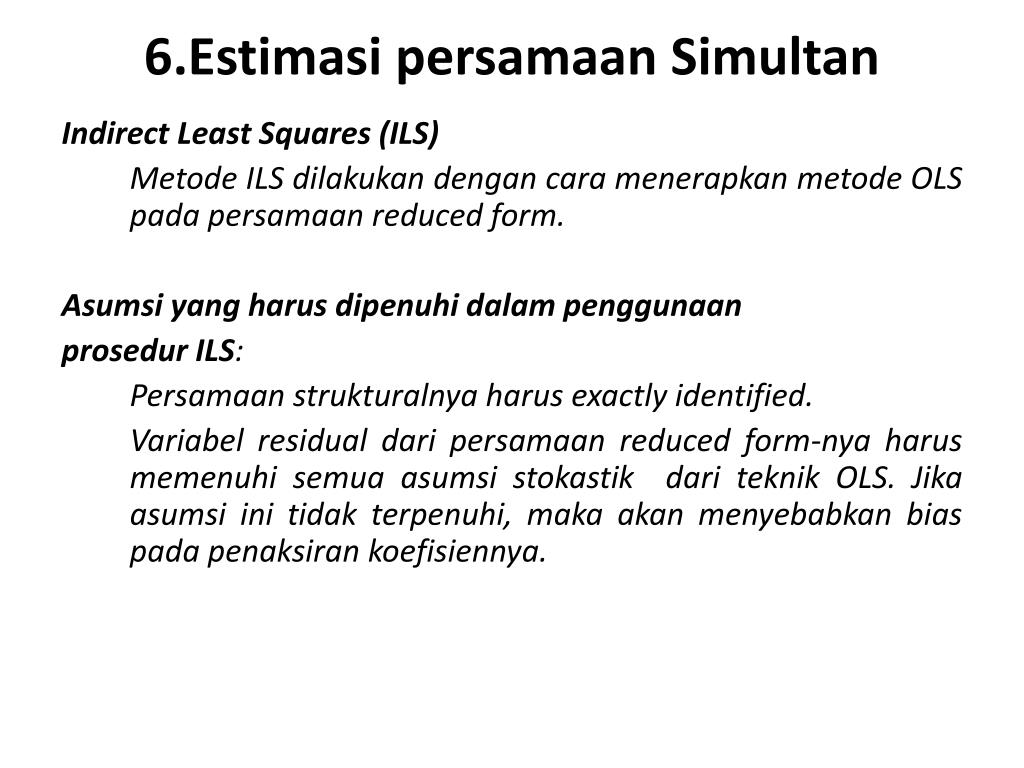 6.Estimasi persamaan Simultan

Indirect Least Squares (ILS)

Metode ILS dilakukan dengan cara menerapkan metode OLS pada persamaan reduced form.

Asumsi yang harus dipenuhi dalam penggunaan prosedur ILS:

Persamaan strukturalnya harus exactly identified.

Variabel residual dari persamaan reduced form-nya harus memenuhi semua asumsi stokastik dari teknik OLS. Jika asumsi ini tidak terpenuhi, maka akan menyebabkan bias pada penaksiran koefisiennya.